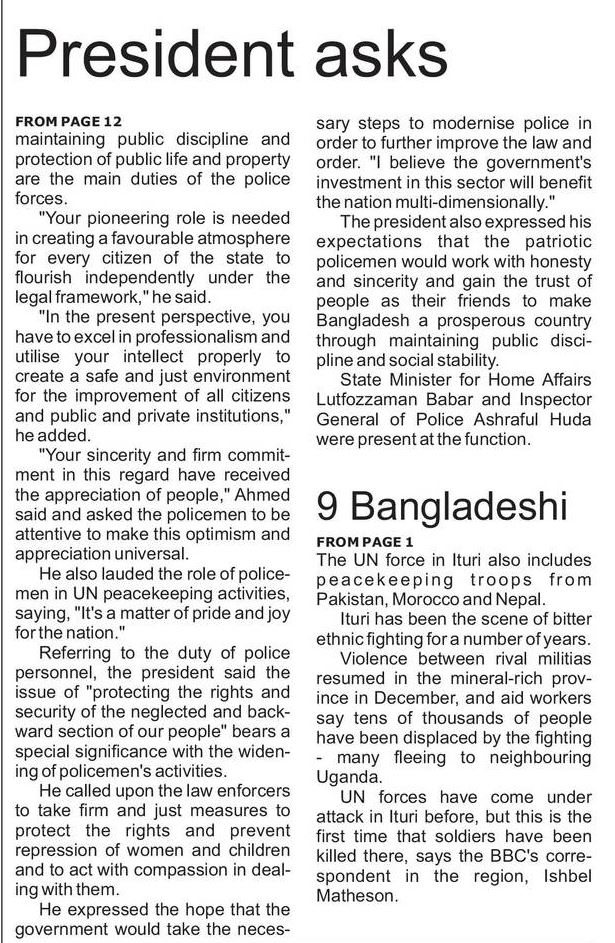 President asks

FROM PAGE 12
maintaining public discipline and protection of public life and property are the main duties of the police forces.

"Your pioneering role is needed in creating a favourable atmosphere for every citizen of the state to flourish independently under the legal framework," he said.

"In the present perspective, you have to excel in professionalism and utilise your intellect properly to create a safe and just environment for the improvement of all citizens and public and private institutions," he added.

"Your sincerity and firm commitment in this regard have received the appreciation of people," Ahmed said and asked the policemen to be attentive to make this optimism and appreciation universal.

He also lauded the role of policemen in UN peacekeeping activities, saying, "It's a matter of pride and joy for the nation."

Referring to the duty of police personnel, the president said the issue of "protecting the rights and security of the neglected and backward section of our people" bears a special significance with the widening of policemen's activities.

He called upon the law enforcers to take firm and just measures to protect the rights and prevent repression of women and children and to act with compassion in dealing with them.

He expressed the hope that the government would take the necessary steps to modernise police in order to further improve the law and order. "I believe the government's investment in this sector will benefit the nation multi-dimensionally."

The president also expressed his expectations that the patriotic policemen would work with honesty and sincerity and gain the trust of people as their friends to make Bangladesh a prosperous country through maintaining public discipline and social stability.

State Minister for Home Affairs Lutfozzaman Babar and Inspector General of Police Ashraful Huda were present at the function.

9 Bangladeshi

FROM PAGE 1
The UN force in Ituri also includes peacekeeping troops from Pakistan, Morocco and Nepal.

Ituri has been the scene of bitter ethnic fighting for a number of years.

Violence between rival militias resumed in the mineral-rich province in December, and aid workers say tens of thousands of people have been displaced by the fighting - many fleeing to neighbouring Uganda.

UN forces have come under attack in Ituri before, but this is the first time that soldiers have been killed there, says the BBC's correspondent in the region, Ishbel Matheson.